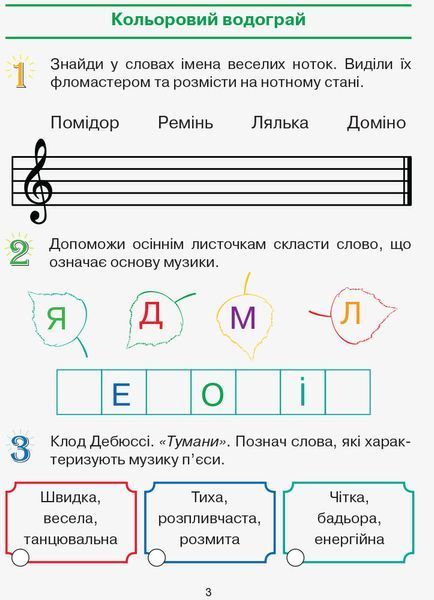 Кольоровий водограй

1 Знайди у словах імена веселих ноток. Виділи їх фломастером та розмісти на нотному стані.

Помідор Ремінь Лялька Доміно

2 Допоможи осіннім листочкам скласти слово, що означає основу музики.

Я Д М Л

| | Е | | О | | І | |
|---|---|---|---|---|---|---|

3 Клод Дебюссі. «Тумани». Познач слова, які характеризують музику п'єси.

Швидка, весела, танцювальна

Тиха, розпливчаста, розмита

Чітка, бадьора, енергійна

3